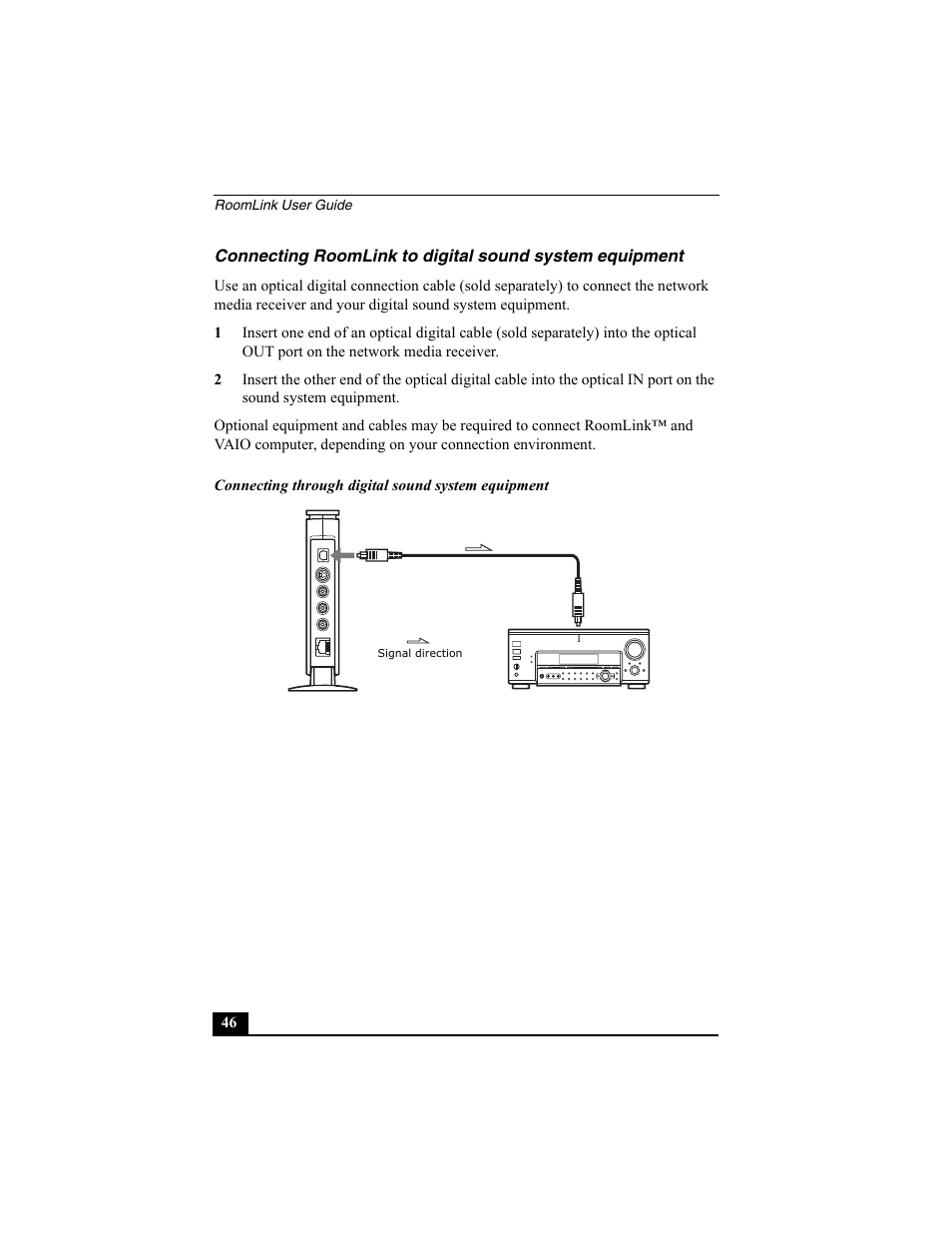 RoomLink User Guide

Connecting RoomLink to digital sound system equipment

Use an optical digital connection cable (sold separately) to connect the network media receiver and your digital sound system equipment.

1 Insert one end of an optical digital cable (sold separately) into the optical OUT port on the network media receiver.

2 Insert the other end of the optical digital cable into the optical IN port on the sound system equipment.

Optional equipment and cables may be required to connect RoomLink™ and VAIO computer, depending on your connection environment.

Connecting through digital sound system equipment

Signal direction

46